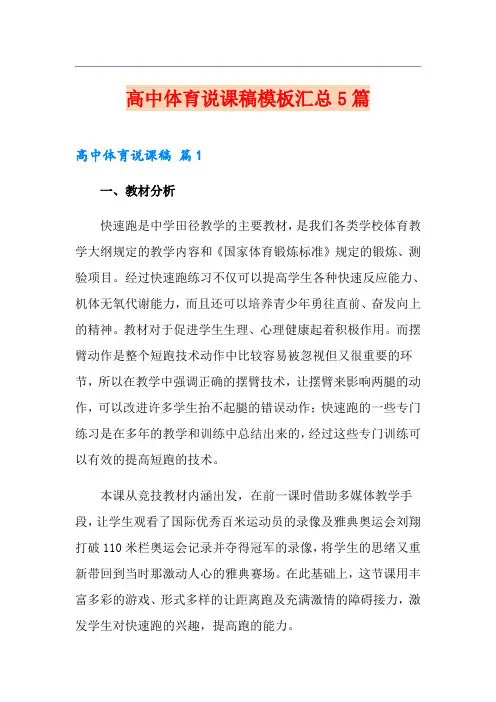 高中体育说课稿模板汇总5篇

高中体育说课稿 篇1

一、教材分析

快速跑是中学田径教学的主要教材，是我们各类学校体育教学大纲规定的教学内容和《国家体育锻炼标准》规定的锻炼、测验项目。经过快速跑练习不仅可以提高学生各种快速反应能力、机体无氧代谢能力，而且还可以培养青少年勇往直前、奋发向上的精神。教材对于促进学生生理、心理健康起着积极作用。而摆臂动作是整个短跑技术动作中比较容易被忽视但又很重要的环节，所以在教学中强调正确的摆臂技术，让摆臂来影响两腿的动作，可以改进许多学生抬不起腿的错误动作；快速跑的一些专门练习是在多年的教学和训练中总结出来的，经过这些专门训练可以有效的提高短跑的技术。

本课从竞技教材内涵出发，在前一课时借助多媒体教学手段，让学生观看了国际优秀百米运动员的录像及雅典奥运会刘翔打破110米栏奥运会记录并夺得冠军的录像，将学生的思绪又重新带回到当时那激动人心的雅典赛场。在此基础上，这节课用丰富多彩的游戏、形式多样的让距离跑及充满激情的障碍接力，激发学生对快速跑的兴趣，提高跑的能力。